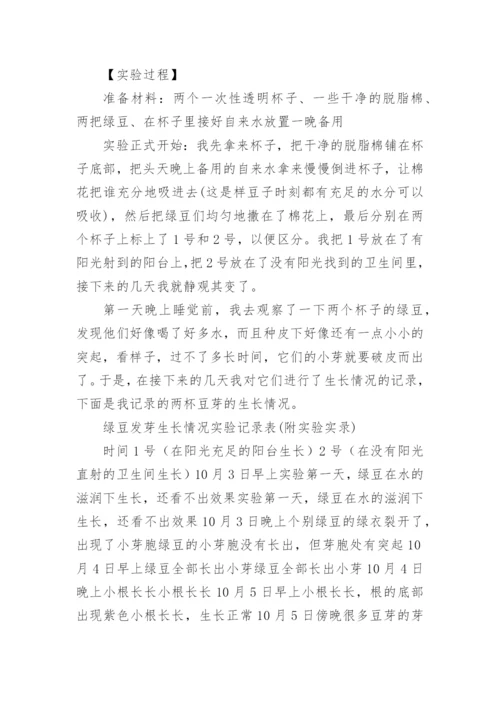 【实验过程】

准备材料：两个一次性透明杯子、一些干净的脱脂棉、两把绿豆、在杯子里接好自来水放置一晚备用

实验正式开始：我先拿来杯子，把干净的脱脂棉铺在杯子底部，把头天晚上备用的自来水拿来慢慢倒进杯子，让棉花把谁充分地吸进去(这是样豆子时刻都有充足的水分可以吸收)，然后把绿豆们均匀地撒在了棉花上，最后分别在两个杯子上标上了1号和2号，以便区分。我把1号放在了有阳光射到的阳台上，把2号放在了没有阳光找到的卫生间里，接下来的几天我就静观其变了。

第一天晚上睡觉前，我去观察了一下两个杯子的绿豆，发现他们好像喝了好多水，而且种皮下好像还有一点小小的突起，看样子，过不了多长时间，它们的小芽就要破皮而出了。于是，在接下来的几天我对它们进行了生长情况的记录，下面是我记录的两杯豆芽的生长情况。

绿豆发芽生长情况实验记录表(附实验实录)

时间1号（在阳光充足的阳台生长）2号（在没有阳光直射的卫生间生长）10月3日早上实验第一天，绿豆在水的滋润下生长，还看不出效果实验第一天，绿豆在水的滋润下生长，还看不出效果10月3日晚上个别绿豆的绿衣裂开了，出现了小芽胞绿豆的小芽胞没有长出，但芽胞处有突起10月4日早上绿豆全部长出小芽绿豆全部长出小芽10月4日晚上小根长长小根长长10月5日早上小根长长，根的底部出现紫色小根长长，生长正常10月5日傍晚很多豆芽的芽